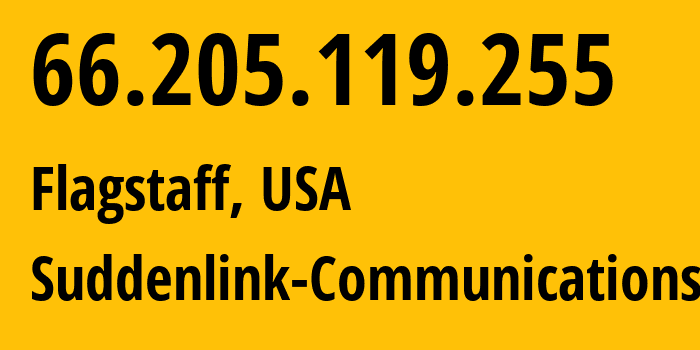 66.205.119.255

Flagstaff, USA

Suddenlink-Communications